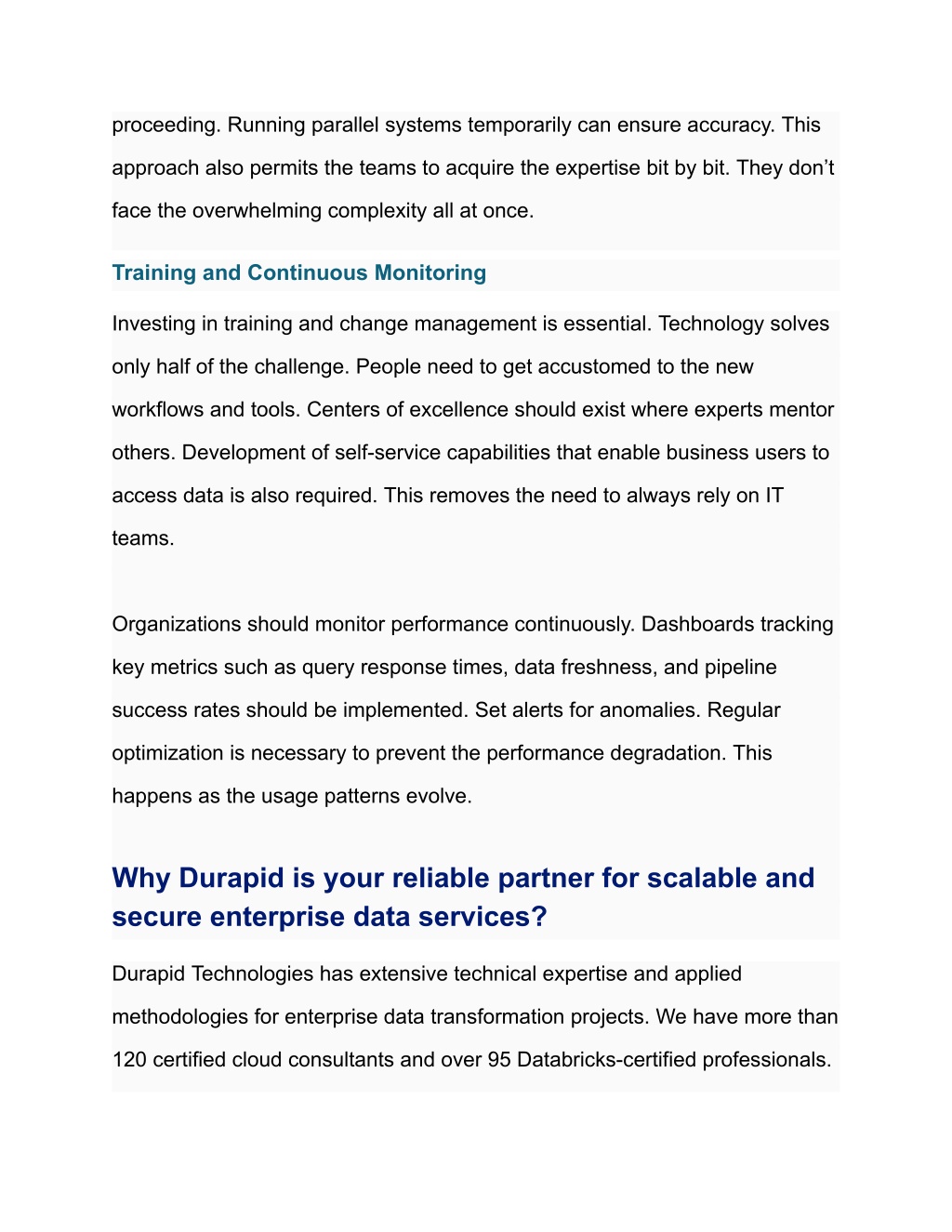 proceeding. Running parallel systems temporarily can ensure accuracy. This approach also permits the teams to acquire the expertise bit by bit. They don’t face the overwhelming complexity all at once.

Training and Continuous Monitoring

Investing in training and change management is essential. Technology solves only half of the challenge. People need to get accustomed to the new workflows and tools. Centers of excellence should exist where experts mentor others. Development of self-service capabilities that enable business users to access data is also required. This removes the need to always rely on IT teams.

Organizations should monitor performance continuously. Dashboards tracking key metrics such as query response times, data freshness, and pipeline success rates should be implemented. Set alerts for anomalies. Regular optimization is necessary to prevent the performance degradation. This happens as the usage patterns evolve.

Why Durapid is your reliable partner for scalable and secure enterprise data services?

Durapid Technologies has extensive technical expertise and applied methodologies for enterprise data transformation projects. We have more than 120 certified cloud consultants and over 95 Databricks-certified professionals.